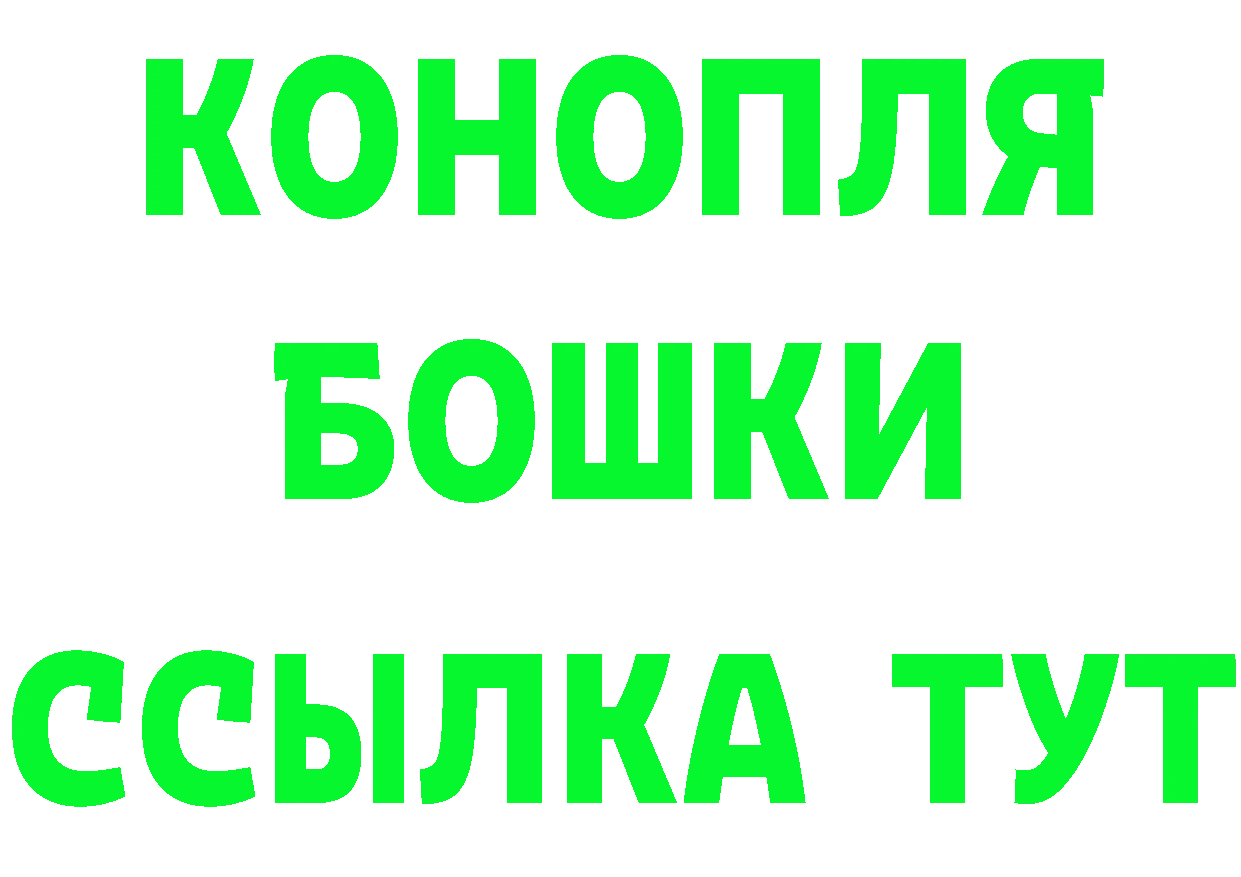 КОНОПЛЯ
БОШКИ
ССЫЛКА ТУТ